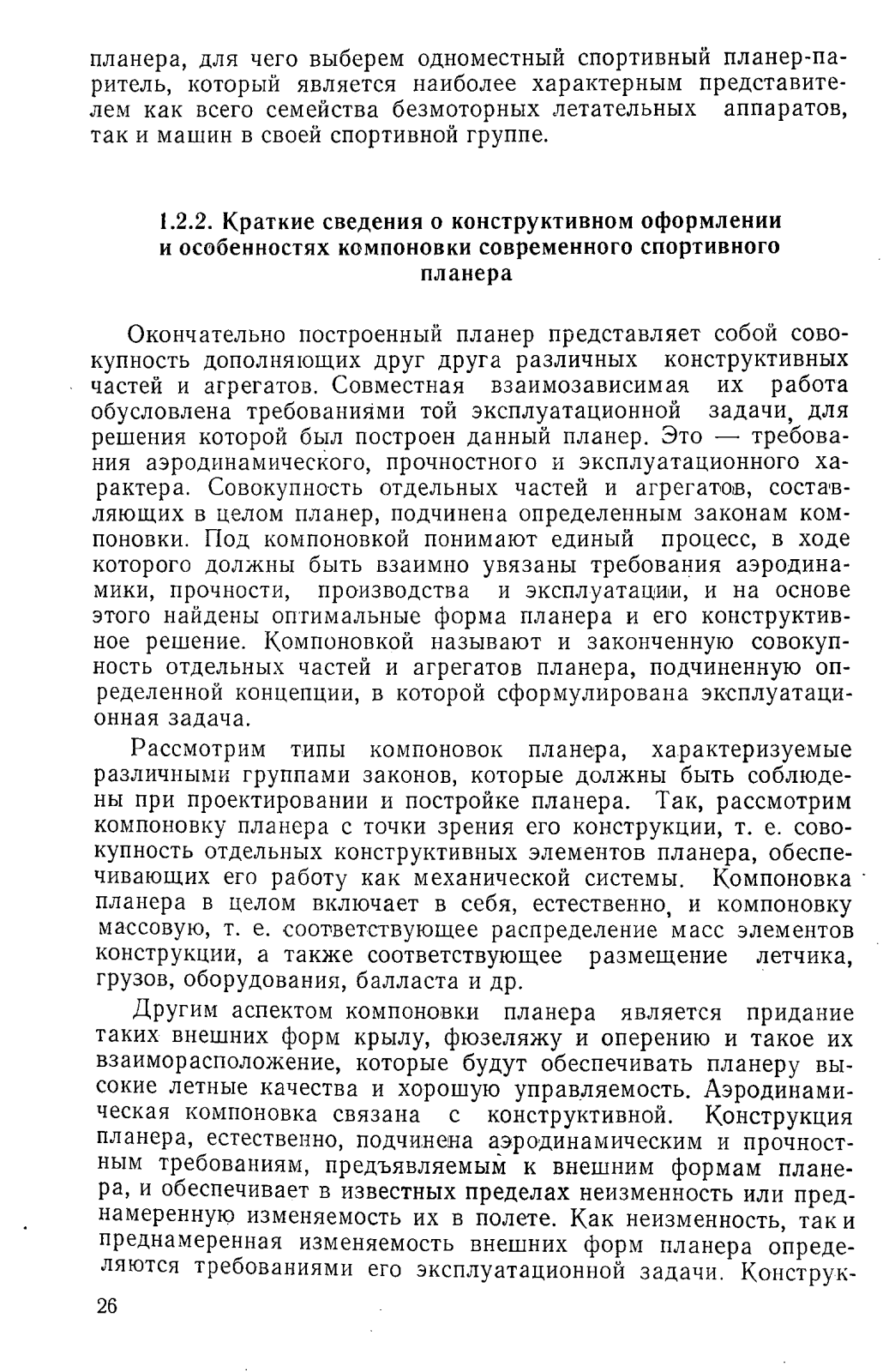 планера, для чего выберем одноместный спортивный планер-паритель, который является наиболее характерным представителем как всего семейства безмоторных летательных аппаратов, так и машин в своей спортивной группе.

1.2.2. Краткие сведения о конструктивном оформлении и особенностях компоновки современного спортивного планера

Окончательно построенный планер представляет собой совокупность дополняющих друг друга различных конструктивных частей и агрегатов. Совместная взаимозависимая их работа обусловлена требованиями той эксплуатационной задачи, для решения которой был построен данный планер. Это — требования аэродинамического, прочностного и эксплуатационного характера. Совокупность отдельных частей и агрегатов, составляющих в целом планер, подчинена определенным законам компоновки. Под компоновкой понимают единый процесс, в ходе которого должны быть взаимно увязаны требования аэродинамики, прочности, производства и эксплуатации, и на основе этого найдены оптимальные форма планера и его конструктивное решение. Компоновкой называют и законченную совокупность отдельных частей и агрегатов планера, подчиненную определенной концепции, в которой сформулирована эксплуатационная задача.

Рассмотрим типы компоновок планера, характеризуемые различными группами законов, которые должны быть соблюдены при проектировании и постройке планера. Так, рассмотрим компоновку планера с точки зрения его конструкции, т. е. совокупность отдельных конструктивных элементов планера, обеспечивающих его работу как механической системы. Компоновка планера в целом включает в себя, естественно, и компоновку массовую, т. е. соответствующее распределение масс элементов конструкции, а также соответствующее размещение летчика, грузов, оборудования, балласта и др.

Другим аспектом компоновки планера является придание таких внешних форм крылу, фюзеляжу и оперению и такое их взаиморасположение, которые будут обеспечивать планеру высокие летные качества и хорошую управляемость. Аэродинамическая компоновка связана с конструктивной. Конструкция планера, естественно, подчинена аэродинамическим и прочностным требованиям, предъявляемым к внешним формам планера, и обеспечивает в известных пределах неизменность или преднамеренную изменяемость их в полете. Как неизменность, так и преднамеренная изменяемость внешних форм планера определяются требованиями его эксплуатационной задачи. Конструк-

26